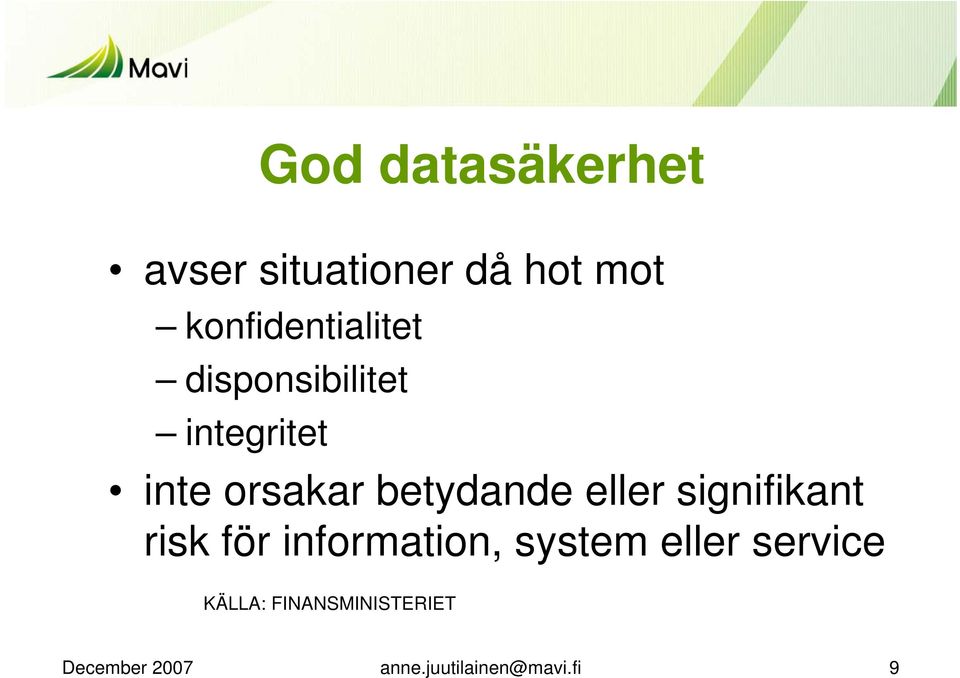 Mavi

God datasäkerhet

• avser situationer då hot mot
– konfidentialitet
– disponsibilitet
– integritet
• inte orsakar betydande eller signifikant risk för information, system eller service

KÄLLA: FINANSMINISTERIET

December 2007 anne.juutilainen@mavi.fi 9